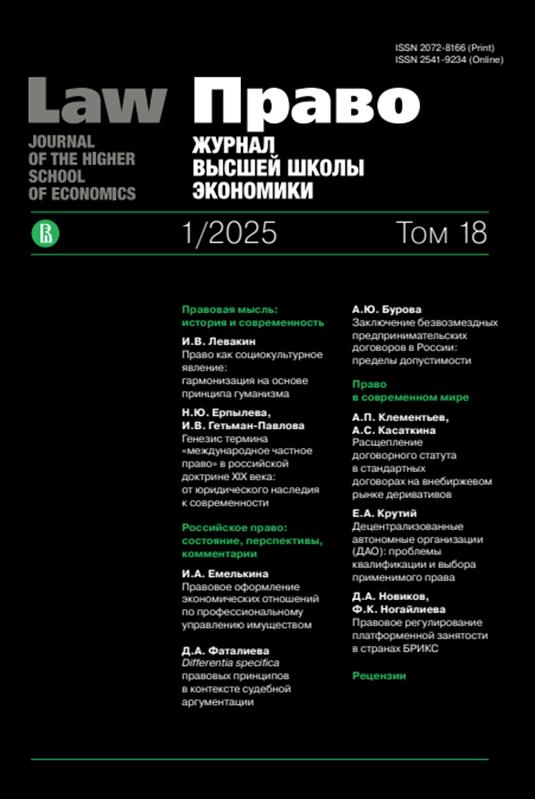 ISSN 2072-8166 (Print)
ISSN 2541-9234 (Online)

Law
JOURNAL OF THE HIGHER SCHOOL OF ECONOMICS

Право
ЖУРНАЛ ВЫСШЕЙ ШКОЛЫ ЭКОНОМИКИ

1/2025 Том 18

Правовая мысль: история и современность

И.В. Левакин
Право как социокультурное явление: гармонизация на основе принципа гуманизма

Н.Ю. Ерпылева, И.В. Гетьман-Павлова
Генезис термина «международное частное право» в российской доктрине XIX века: от юридического наследия к современности

Российское право: состояние, перспективы, комментарии

И.А. Емелькина
Правовое оформление экономических отношений по профессиональному управлению имуществом

Д.А. Фаталиева
Differentia specifica правовых принципов в контексте судебной аргументации

А.Ю. Бурова
Заключение безвозмездных предпринимательских договоров в России: пределы допустимости

Право в современном мире

А.П. Клементьев, А.С. Касаткина
Расщепление договорного статута в стандартных договорах на внебиржевом рынке деривативов

Е.А. Крутий
Децентрализованные автономные организации (ДАО): проблемы квалификации и выбора применимого права

Д.А. Новиков, Ф.К. Ногайлиева
Правовое регулирование платформенной занятости в странах БРИКС

Рецензии